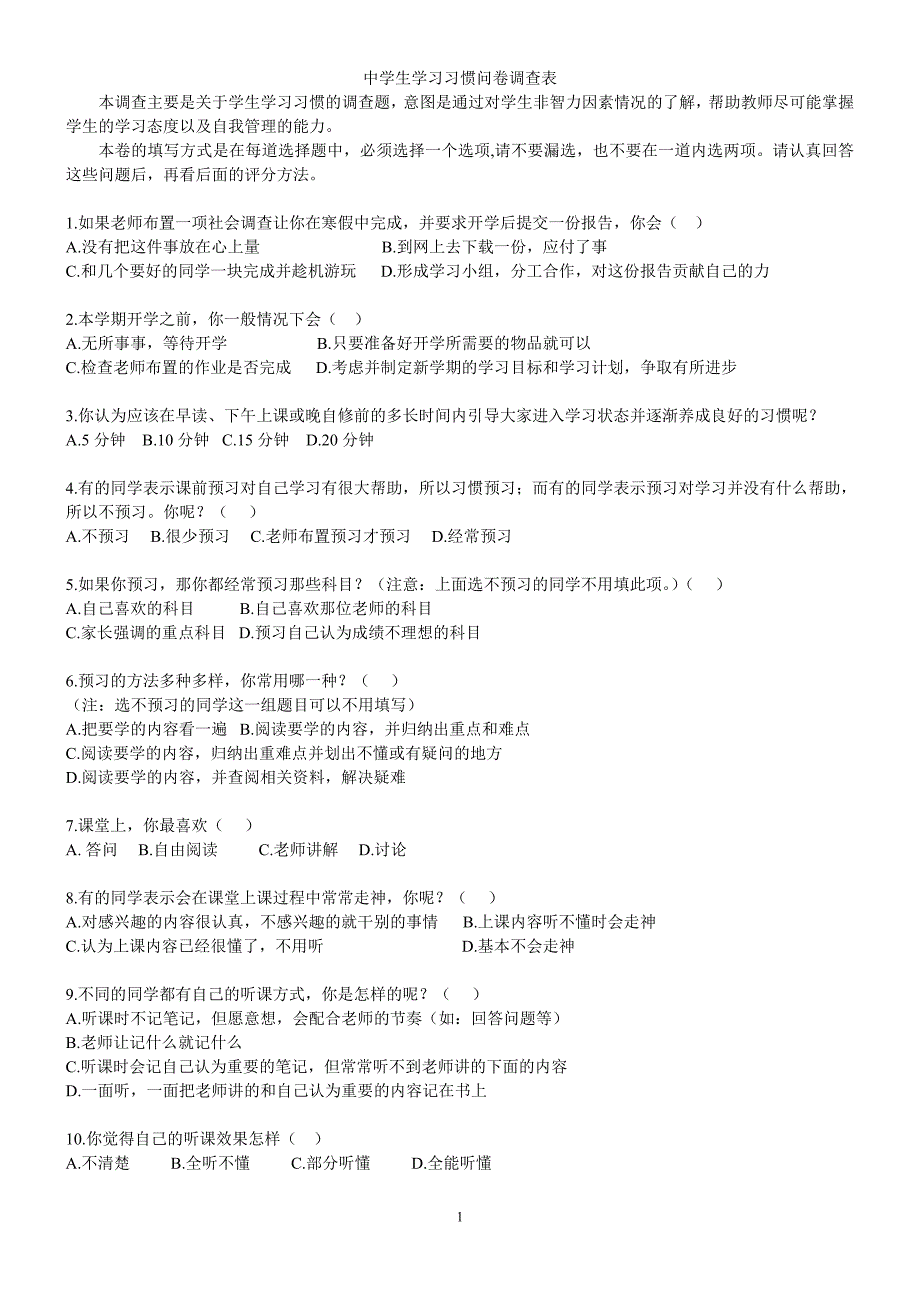 中学生学习习惯问卷调查表

本调查主要是关于学生学习习惯的调查题，意图是通过对学生非智力因素情况的了解，帮助教师尽可能掌握学生的学习态度以及自我管理的能力。

本卷的填写方式是在每道选择题中，必须选择一个选项,请不要漏选，也不要在一道内选两项。请认真回答这些问题后，再看后面的评分方法。

1.如果老师布置一项社会调查让你在寒假中完成，并要求开学后提交一份报告，你会（ ）
A.没有把这件事放在心上量　B.到网上去下载一份，应付了事
C.和几个要好的同学一块完成并趁机游玩　D.形成学习小组，分工合作，对这份报告贡献自己的力

2.本学期开学之前，你一般情况下会（ ）
A.无所事事，等待开学　B.只要准备好开学所需要的物品就可以
C.检查老师布置的作业是否完成　D.考虑并制定新学期的学习目标和学习计划，争取有所进步

3.你认为应该在早读、下午上课或晚自修前的多长时间内引导大家进入学习状态并逐渐养成良好的习惯呢？
A.5 分钟　B.10 分钟　C.15 分钟　D.20 分钟

4.有的同学表示课前预习对自己学习有很大帮助，所以习惯预习；而有的同学表示预习对学习并没有什么帮助，所以不预习。你呢？（ ）
A.不预习　B.很少预习　C.老师布置预习才预习　D.经常预习

5.如果你预习，那你都经常预习那些科目？（注意：上面选不预习的同学不用填此项。）（ ）
A.自己喜欢的科目　B.自己喜欢那位老师的科目
C.家长强调的重点科目　D.预习自己认为成绩不理想的科目

6.预习的方法多种多样，你常用哪一种？（ ）
（注：选不预习的同学这一组题目可以不用填写）
A.把要学的内容看一遍　B.阅读要学的内容，并归纳出重点和难点
C.阅读要学的内容，归纳出重难点并划出不懂或有疑问的地方
D.阅读要学的内容，并查阅相关资料，解决疑难

7.课堂上，你最喜欢（ ）
A. 答问　B.自由阅读　C.老师讲解　D.讨论

8.有的同学表示会在课堂上课过程中常常走神，你呢？（ ）
A.对感兴趣的内容很认真，不感兴趣的就干别的事情　B.上课内容听不懂时会走神
C.认为上课内容已经很懂了，不用听　D.基本不会走神

9.不同的同学都有自己的听课方式，你是怎样的呢？（ ）
A.听课时不记笔记，但愿意想，会配合老师的节奏（如：回答问题等）
B.老师让记什么就记什么
C.听课时会记自己认为重要的笔记，但常常听不到老师讲的下面的内容
D.一面听，一面把老师讲的和自己认为重要的内容记在书上

10.你觉得自己的听课效果怎样（ ）
A.不清楚　B.全听不懂　C.部分听懂　D.全能听懂

1